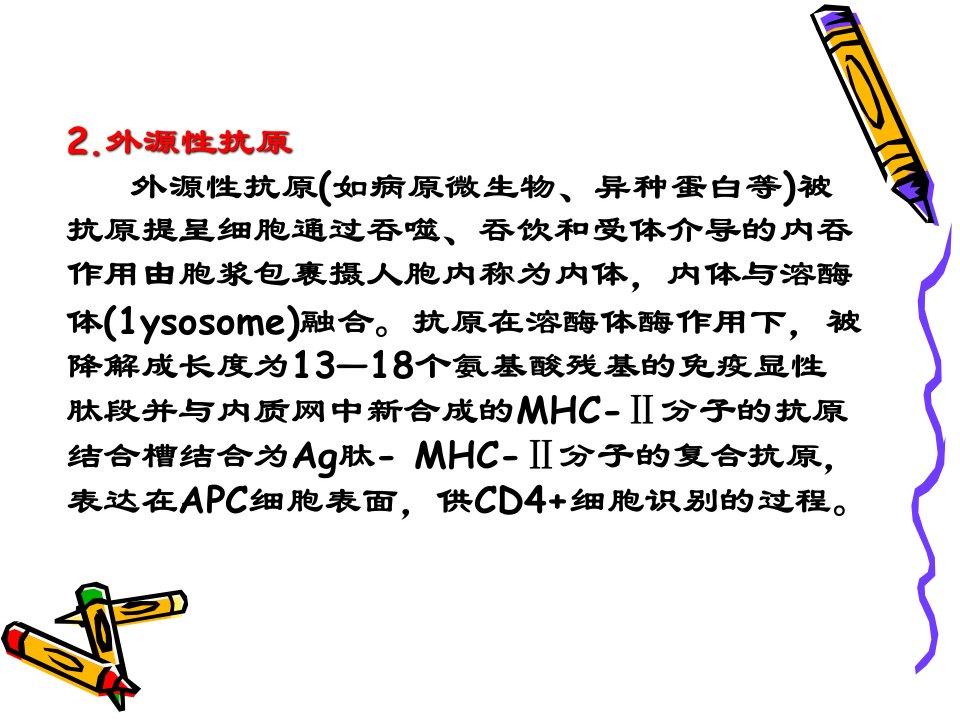 2.外源性抗原

外源性抗原(如病原微生物、异种蛋白等)被抗原提呈细胞通过吞噬、吞饮和受体介导的内吞作用由胞浆包裹摄人胞内称为内体，内体与溶酶体(1ysosome)融合。抗原在溶酶体酶作用下，被降解成长度为13—18个氨基酸残基的免疫显性肽段并与内质网中新合成的MHC-Ⅱ分子的抗原结合槽结合为Ag肽- MHC-Ⅱ分子的复合抗原，表达在APC细胞表面，供CD4+细胞识别的过程。